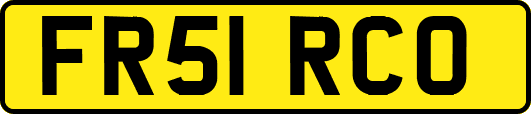 FR51 RCO